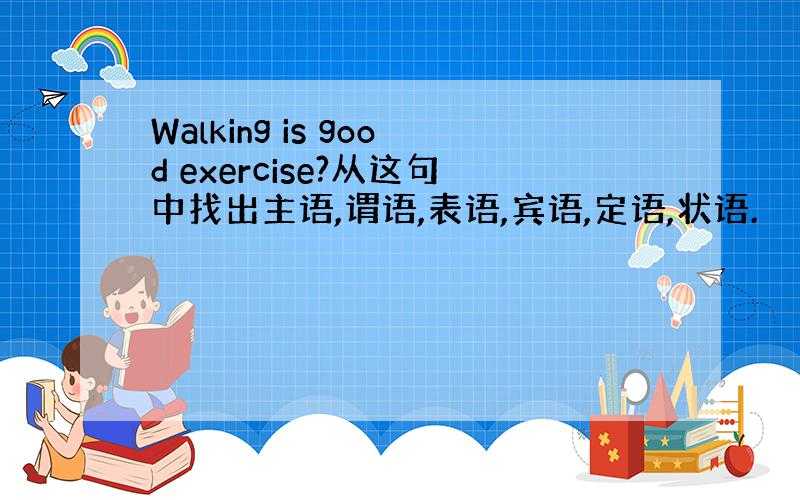 Walking is good exercise?从这句中找出主语,谓语,表语,宾语,定语,状语.